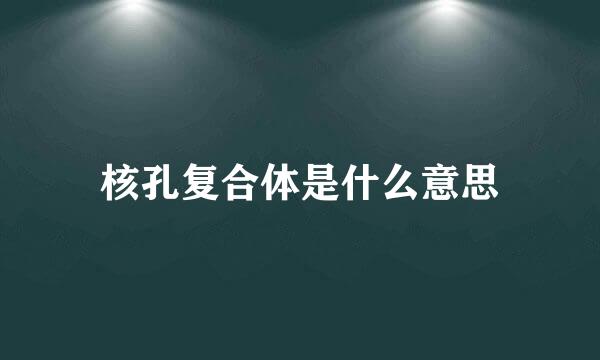 核孔复合体是什么意思